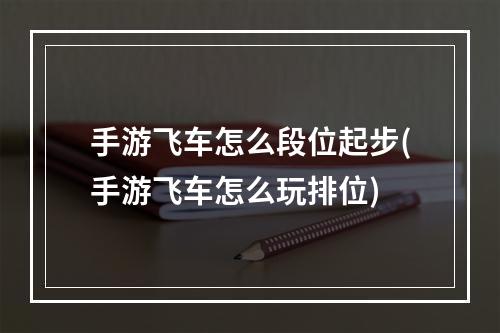 手游飞车怎么段位起步(手游飞车怎么玩排位)